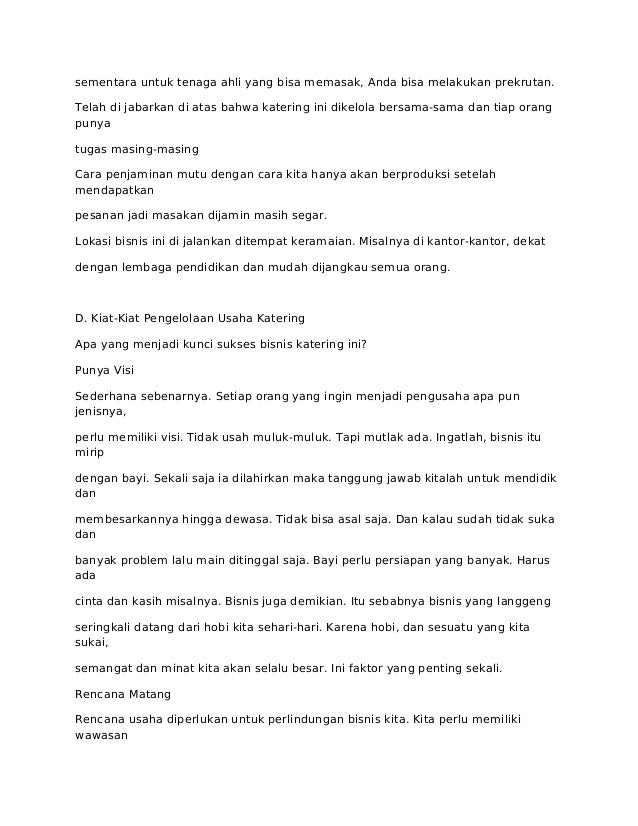 sementara untuk tenaga ahli yang bisa memasak, Anda bisa melakukan prekrutan.

Telah di jabarkan di atas bahwa katering ini dikelola bersama-sama dan tiap orang punya

tugas masing-masing

Cara penjaminan mutu dengan cara kita hanya akan berproduksi setelah mendapatkan

pesanan jadi masakan dijamin masih segar.

Lokasi bisnis ini di jalankan ditempat keramaian. Misalnya di kantor-kantor, dekat

dengan lembaga pendidikan dan mudah dijangkau semua orang.

D. Kiat-Kiat Pengelolaan Usaha Katering

Apa yang menjadi kunci sukses bisnis katering ini?

Punya Visi

Sederhana sebenarnya. Setiap orang yang ingin menjadi pengusaha apa pun jenisnya,

perlu memiliki visi. Tidak usah muluk-muluk. Tapi mutlak ada. Ingatlah, bisnis itu mirip

dengan bayi. Sekali saja ia dilahirkan maka tanggung jawab kitalah untuk mendidik dan

membesarkannya hingga dewasa. Tidak bisa asal saja. Dan kalau sudah tidak suka dan

banyak problem lalu main ditinggal saja. Bayi perlu persiapan yang banyak. Harus ada

cinta dan kasih misalnya. Bisnis juga demikian. Itu sebabnya bisnis yang langgeng

seringkali datang dari hobi kita sehari-hari. Karena hobi, dan sesuatu yang kita sukai,

semangat dan minat kita akan selalu besar. Ini faktor yang penting sekali.

Rencana Matang

Rencana usaha diperlukan untuk perlindungan bisnis kita. Kita perlu memiliki wawasan